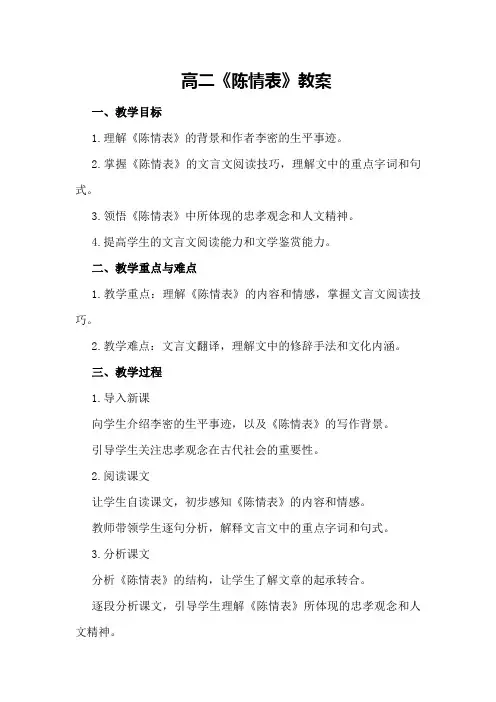 高二《陈情表》教案

一、教学目标

1.理解《陈情表》的背景和作者李密的生平事迹。

2.掌握《陈情表》的文言文阅读技巧，理解文中的重点字词和句式。

3.领悟《陈情表》中所体现的忠孝观念和人文精神。

4.提高学生的文言文阅读能力和文学鉴赏能力。

二、教学重点与难点

1.教学重点：理解《陈情表》的内容和情感，掌握文言文阅读技巧。

2.教学难点：文言文翻译，理解文中的修辞手法和文化内涵。

三、教学过程

1.导入新课

向学生介绍李密的生平事迹，以及《陈情表》的写作背景。

引导学生关注忠孝观念在古代社会的重要性。

2.阅读课文

让学生自读课文，初步感知《陈情表》的内容和情感。

教师带领学生逐句分析，解释文言文中的重点字词和句式。

3.分析课文

分析《陈情表》的结构，让学生了解文章的起承转合。

逐段分析课文，引导学生理解《陈情表》所体现的忠孝观念和人文精神。